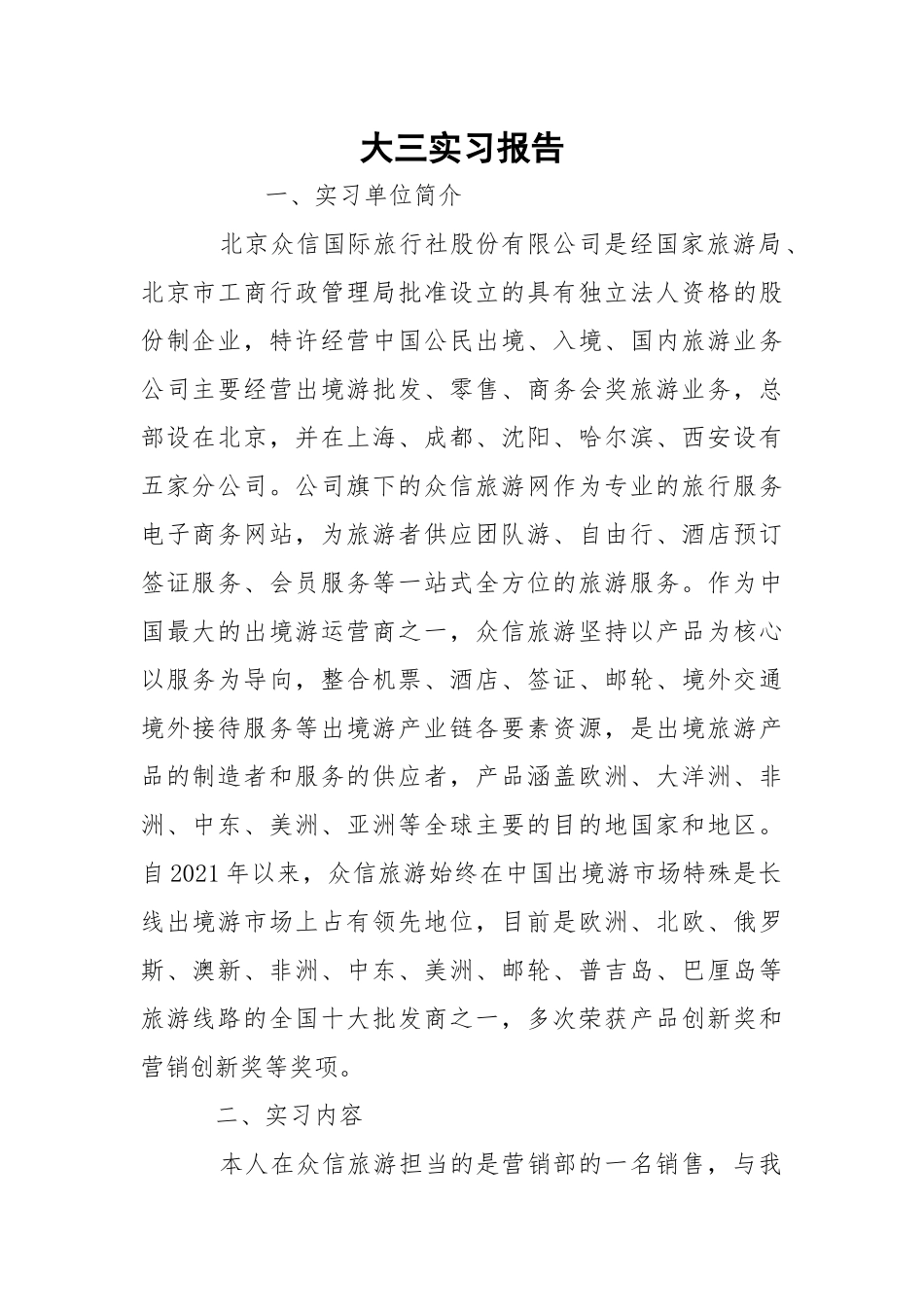 大三实习报告

一、实习单位简介

北京众信国际旅行社股份有限公司是经国家旅游局、北京市工商行政管理局批准设立的具有独立法人资格的股份制企业，特许经营中国公民出境、入境、国内旅游业务公司主要经营出境游批发、零售、商务会奖旅游业务，总部设在北京，并在上海、成都、沈阳、哈尔滨、西安设有五家分公司。公司旗下的众信旅游网作为专业的旅行服务电子商务网站，为旅游者供应团队游、自由行、酒店预订签证服务、会员服务等一站式全方位的旅游服务。作为中国最大的出境游运营商之一，众信旅游坚持以产品为核心以服务为导向，整合机票、酒店、签证、邮轮、境外交通境外接待服务等出境游产业链各要素资源，是出境旅游产品的制造者和服务的供应者，产品涵盖欧洲、大洋洲、非洲、中东、美洲、亚洲等全球主要的目的地国家和地区。自2021年以来，众信旅游始终在中国出境游市场特殊是长线出境游市场上占有领先地位，目前是欧洲、北欧、俄罗斯、澳新、非洲、中东、美洲、邮轮、普吉岛、巴厘岛等旅游线路的全国十大批发商之一，多次荣获产品创新奖和营销创新奖等奖项。

二、实习内容

本人在众信旅游担当的是营销部的一名销售，与我